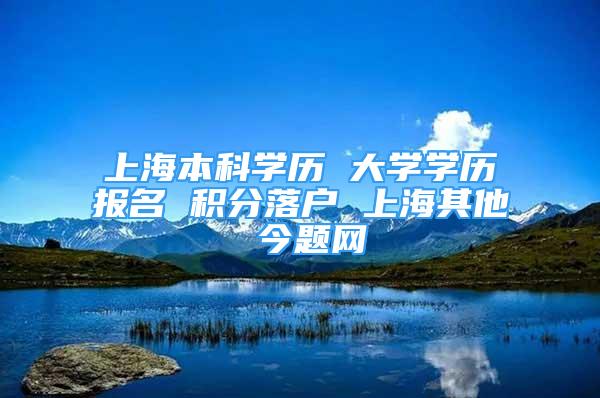 上海本科学历 大学学历报名 积分落户 上海其他 今题网